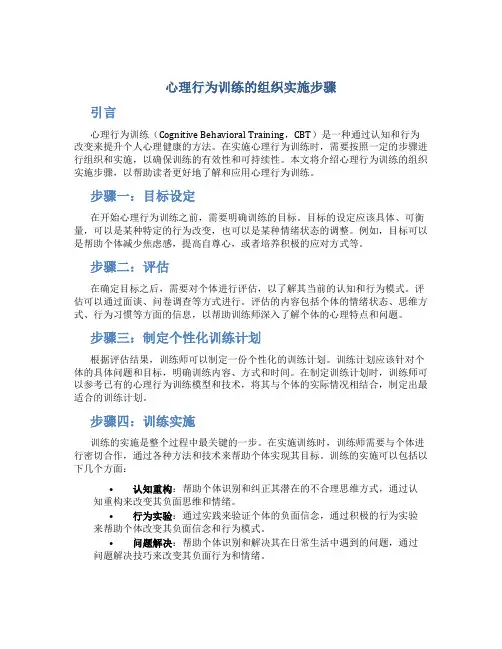 心理行为训练的组织实施步骤

引言

心理行为训练（Cognitive Behavioral Training，CBT）是一种通过认知和行为改变来提升个人心理健康的方法。在实施心理行为训练时，需要按照一定的步骤进行组织和实施，以确保训练的有效性和可持续性。本文将介绍心理行为训练的组织实施步骤，以帮助读者更好地了解和应用心理行为训练。

步骤一：目标设定

在开始心理行为训练之前，需要明确训练的目标。目标的设定应该具体、可衡量，可以是某种特定的行为改变，也可以是某种情绪状态的调整。例如，目标可以是帮助个体减少焦虑感，提高自尊心，或者培养积极的应对方式等。

步骤二：评估

在确定目标之后，需要对个体进行评估，以了解其当前的认知和行为模式。评估可以通过面谈、问卷调查等方式进行。评估的内容包括个体的情绪状态、思维方式、行为习惯等方面的信息，以帮助训练师深入了解个体的心理特点和问题。

步骤三：制定个性化训练计划

根据评估结果，训练师可以制定一份个性化的训练计划。训练计划应该针对个体的具体问题和目标，明确训练内容、方式和时间。在制定训练计划时，训练师可以参考已有的心理行为训练模型和技术，将其与个体的实际情况相结合，制定出最适合的训练计划。

步骤四：训练实施

训练的实施是整个过程中最关键的一步。在实施训练时，训练师需要与个体进行密切合作，通过各种方法和技术来帮助个体实现其目标。训练的实施可以包括以下几个方面：

• 认知重构：帮助个体识别和纠正其潜在的不合理思维方式，通过认知重构来改变其负面思维和情绪。
• 行为实验：通过实践来验证个体的负面信念，通过积极的行为实验来帮助个体改变其负面信念和行为模式。
• 问题解决：帮助个体识别和解决其在日常生活中遇到的问题，通过问题解决技巧来改变其负面行为和情绪。